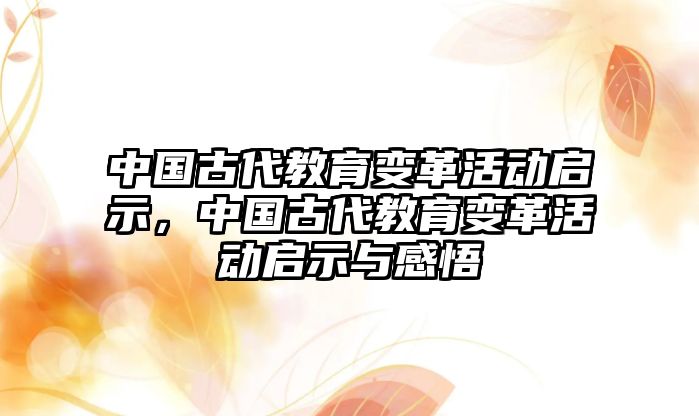 中国古代教育变革活动启示，中国古代教育变革活动启示与感悟